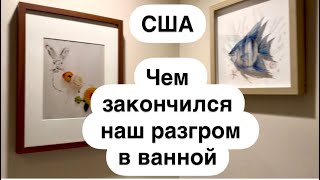 США

Чем закончился наш разгром в ванной